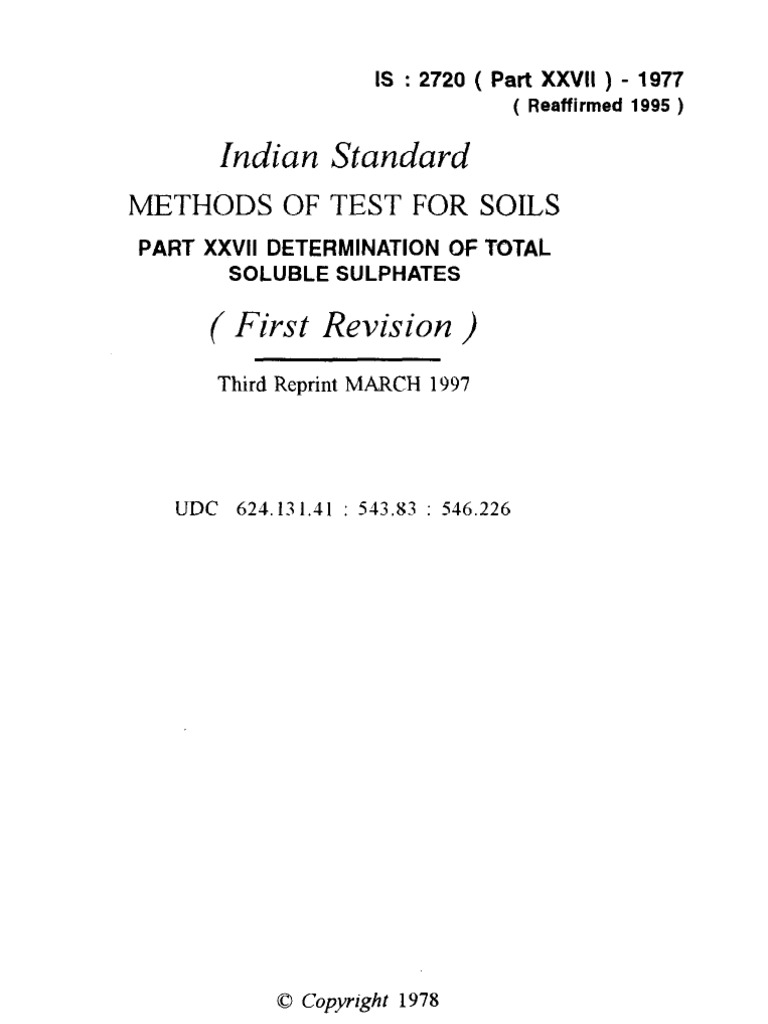 IS : 2720 ( Part XXVII ) - 1977
( Reaffirmed 1995 )

Indian Standard
METHODS OF TEST FOR SOILS
PART XXVII DETERMINATION OF TOTAL SOLUBLE SULPHATES

( First Revision )

Third Reprint MARCH 1997

UDC 624.131.41 : 543.83 : 546.226

© Copyright 1978